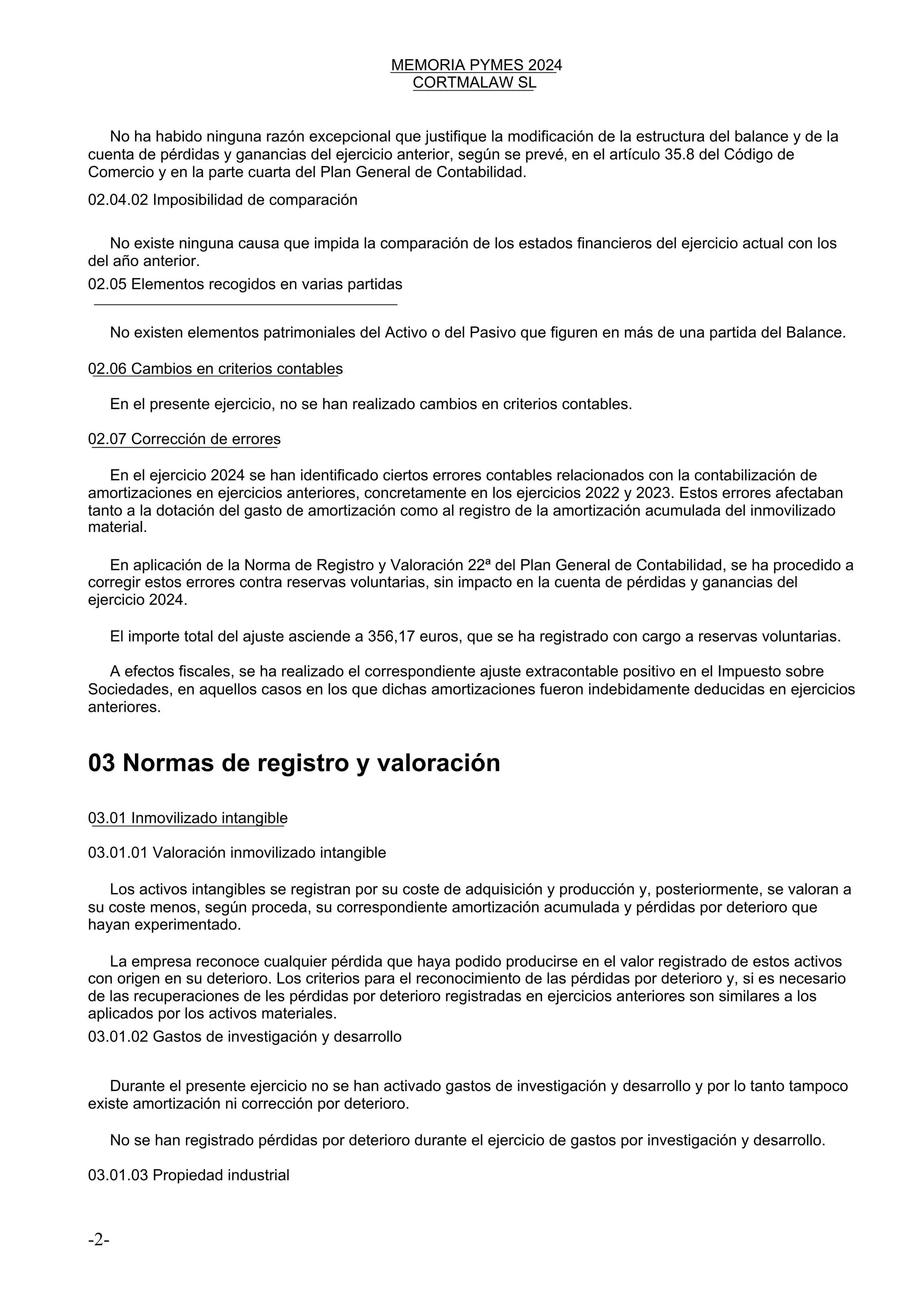 MEMORIA PYMES 2024
CORTMALAW SL

No ha habido ninguna razón excepcional que justifique la modificación de la estructura del balance y de la cuenta de pérdidas y ganancias del ejercicio anterior, según se prevé, en el artículo 35.8 del Código de Comercio y en la parte cuarta del Plan General de Contabilidad.

02.04.02 Imposibilidad de comparación

No existe ninguna causa que impida la comparación de los estados financieros del ejercicio actual con los del año anterior.

02.05 Elementos recogidos en varias partidas

No existen elementos patrimoniales del Activo o del Pasivo que figuren en más de una partida del Balance.

02.06 Cambios en criterios contables

En el presente ejercicio, no se han realizado cambios en criterios contables.

02.07 Corrección de errores

En el ejercicio 2024 se han identificado ciertos errores contables relacionados con la contabilización de amortizaciones en ejercicios anteriores, concretamente en los ejercicios 2022 y 2023. Estos errores afectaban tanto a la dotación del gasto de amortización como al registro de la amortización acumulada del inmovilizado material.

En aplicación de la Norma de Registro y Valoración 22ª del Plan General de Contabilidad, se ha procedido a corregir estos errores contra reservas voluntarias, sin impacto en la cuenta de pérdidas y ganancias del ejercicio 2024.

El importe total del ajuste asciende a 356,17 euros, que se ha registrado con cargo a reservas voluntarias.

A efectos fiscales, se ha realizado el correspondiente ajuste extracontable positivo en el Impuesto sobre Sociedades, en aquellos casos en los que dichas amortizaciones fueron indebidamente deducidas en ejercicios anteriores.

03 Normas de registro y valoración

03.01 Inmovilizado intangible

03.01.01 Valoración inmovilizado intangible

Los activos intangibles se registran por su coste de adquisición y producción y, posteriormente, se valoran a su coste menos, según proceda, su correspondiente amortización acumulada y pérdidas por deterioro que hayan experimentado.

La empresa reconoce cualquier pérdida que haya podido producirse en el valor registrado de estos activos con origen en su deterioro. Los criterios para el reconocimiento de las pérdidas por deterioro y, si es necesario de las recuperaciones de les pérdidas por deterioro registradas en ejercicios anteriores son similares a los aplicados por los activos materiales.

03.01.02 Gastos de investigación y desarrollo

Durante el presente ejercicio no se han activado gastos de investigación y desarrollo y por lo tanto tampoco existe amortización ni corrección por deterioro.

No se han registrado pérdidas por deterioro durante el ejercicio de gastos por investigación y desarrollo.

03.01.03 Propiedad industrial

-2-